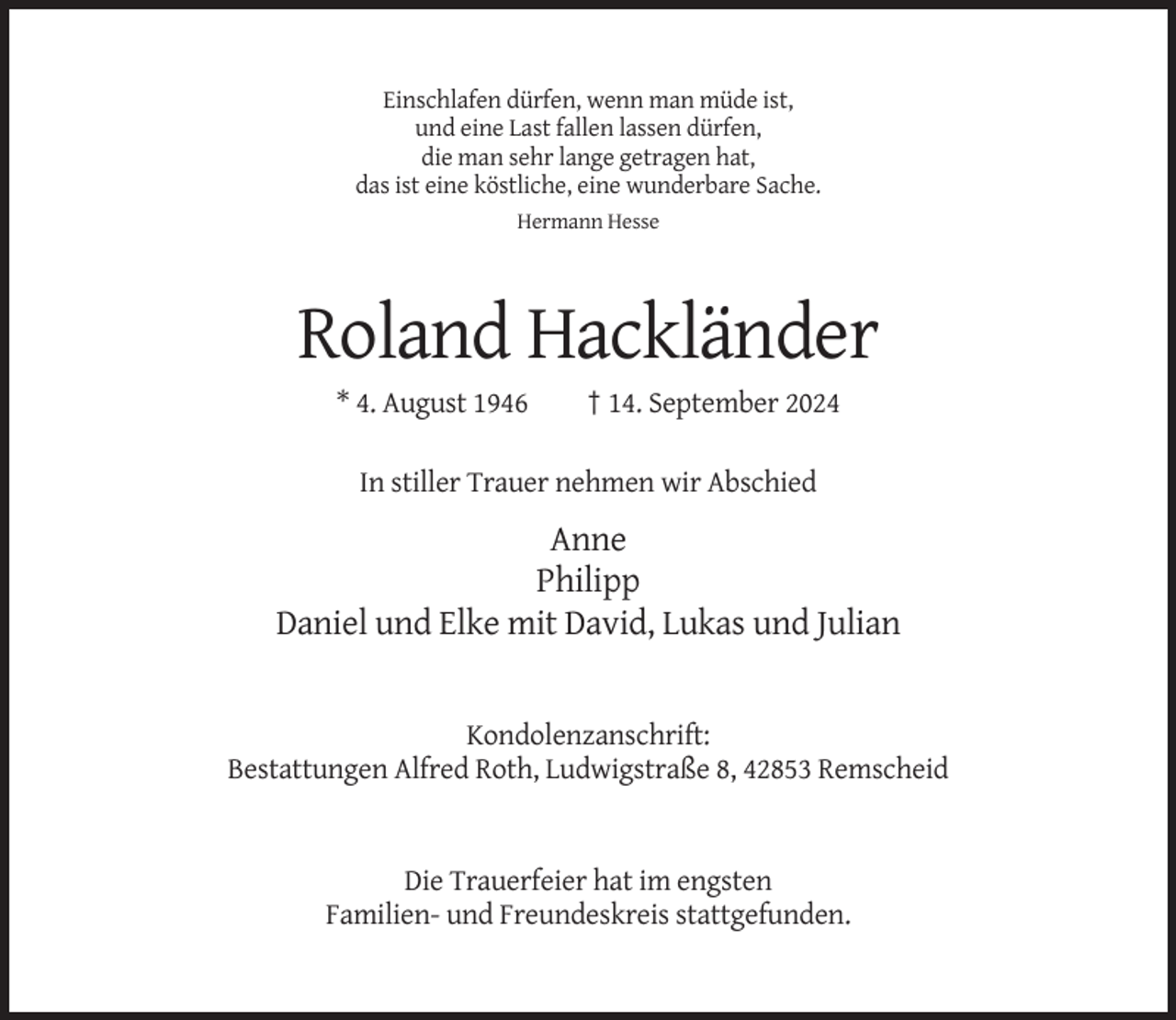 Einschlafen dürfen, wenn man müde ist,
und eine Last fallen lassen dürfen,
die man sehr lange getragen hat,
das ist eine köstliche, eine wunderbare Sache.

Hermann Hesse

Roland Hackländer

* 4. August 1946    † 14. September 2024

In stiller Trauer nehmen wir Abschied

Anne
Philipp
Daniel und Elke mit David, Lukas und Julian

Kondolenzanschrift:
Bestattungen Alfred Roth, Ludwigstraße 8, 42853 Remscheid

Die Trauerfeier hat im engsten Familien- und Freundeskreis stattgefunden.